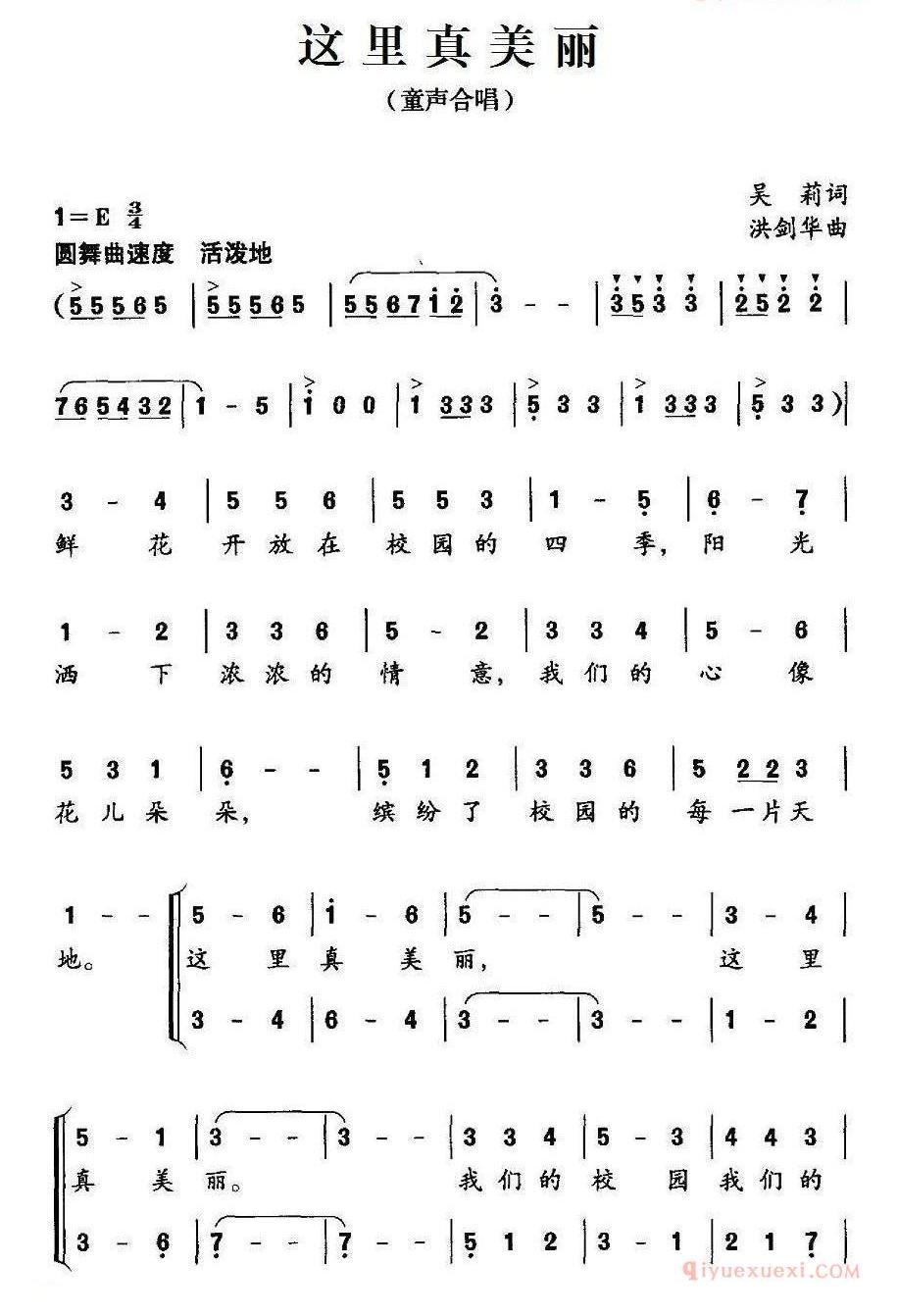 这里真美丽

（童声合唱）

吴 莉词
洪剑华曲

1＝E $\frac{3}{4}$
圆舞曲速度 活泼地

(5 5 5 6 5 | 5 5 5 6 5 | 5 5 6 7 1 2 | 3 - - | 3 5 3 3 | 2 5 2 2 |

7 6 5 4 3 2 | 1 - 5 | 1 0 0 | 1 3 3 3 | 5 3 3 | 1 3 3 3 | 5 3 3) |

3 - 4 | 5 5 6 | 5 5 3 | 1 - 5 | 6 - 7 |
鲜 花 开 放 在 校 园 的 四 季, 阳 光

1 - 2 | 3 3 6 | 5 - 2 | 3 3 4 | 5 - 6 |
洒 下 浓 浓 的 情 意, 我 们 的 心 像

5 3 1 | 6 - - | 5 1 2 | 3 3 6 | 5 2 2 3 |
花 儿 朵 朵, 缤 纷 了 校 园 的 每 一 片 天

1 - - | 5 - 6 | 1 - 6 | 5 - - | 5 - - | 3 - 4 |
地。 这 里 真 美 丽, 这 里
3 - 4 | 6 - 4 | 3 - - | 3 - - | 1 - 2 |

5 - 1 | 3 - - | 3 - - | 3 3 4 | 5 - 3 | 4 4 3 |
真 美 丽。 我 们 的 校 园 我 们 的
3 - 6 | 7 - - | 7 - - | 5 1 2 | 3 - 1 | 2 1 7 |

qiyuexuexi.COM